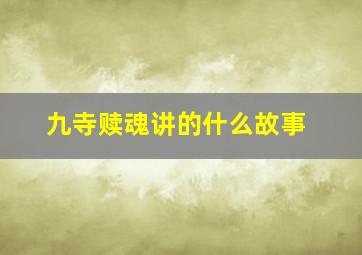 九寺赎魂讲的什么故事